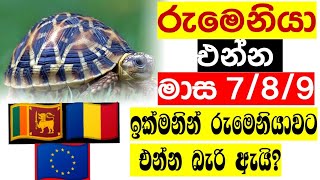 රුමේනියා

එන්න

මාස 7/8/9

ඉක්මනින් රුමේනියාවට

එන්න බැරි ඇයි?